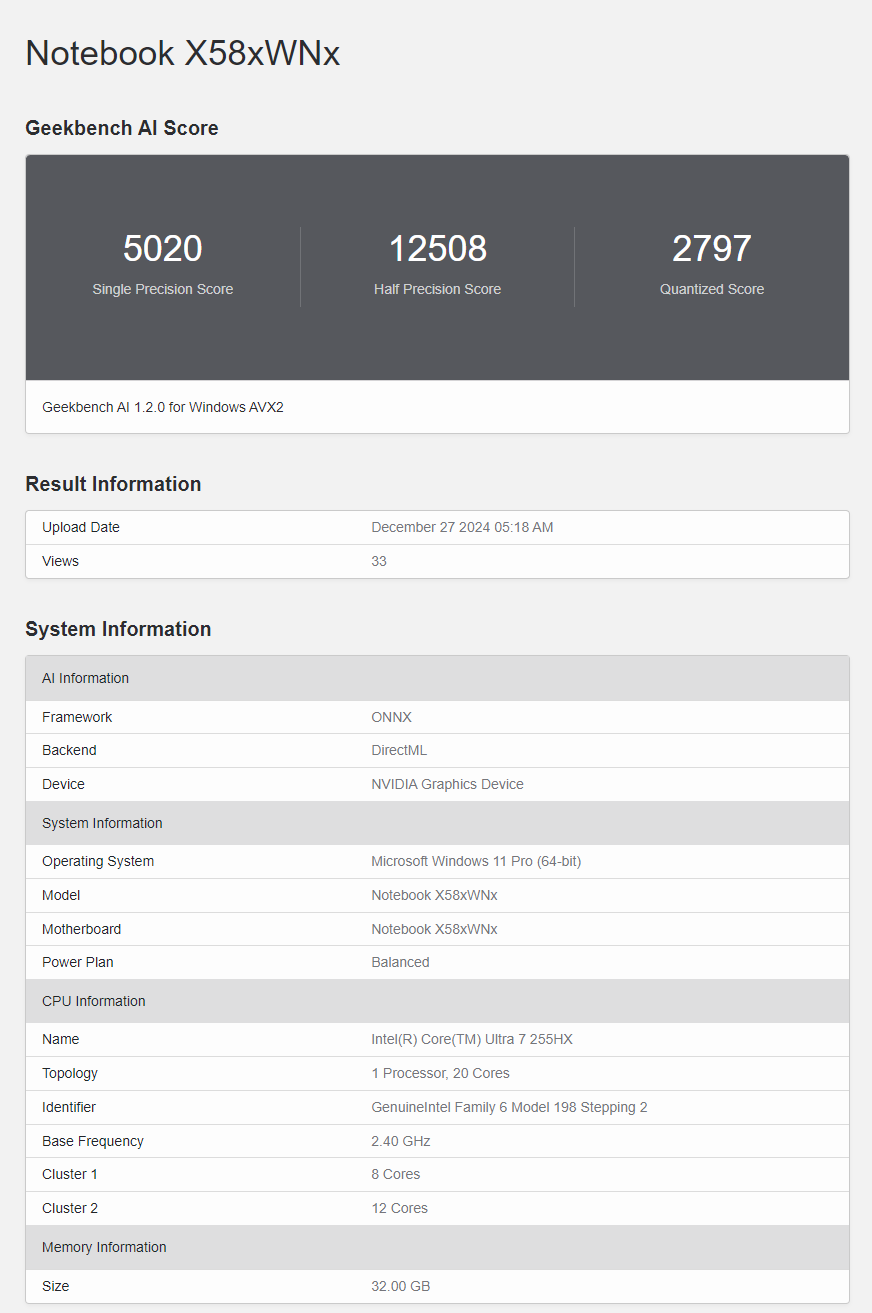 Notebook X58xWNx

Geekbench AI Score

5020
Single Precision Score

12508
Half Precision Score

2797
Quantized Score

Geekbench AI 1.2.0 for Windows AVX2

Result Information

| Upload Date | December 27 2024 05:18 AM |
|---|---|
| Views | 33 |

System Information

| AI Information | |
|---|---|
| Framework | ONNX |
| Backend | DirectML |
| Device | NVIDIA Graphics Device |
| System Information | |
| Operating System | Microsoft Windows 11 Pro (64-bit) |
| Model | Notebook X58xWNx |
| Motherboard | Notebook X58xWNx |
| Power Plan | Balanced |
| CPU Information | |
| Name | Intel(R) Core(TM) Ultra 7 255HX |
| Topology | 1 Processor, 20 Cores |
| Identifier | GenuineIntel Family 6 Model 198 Stepping 2 |
| Base Frequency | 2.40 GHz |
| Cluster 1 | 8 Cores |
| Cluster 2 | 12 Cores |
| Memory Information | |
| Size | 32.00 GB |